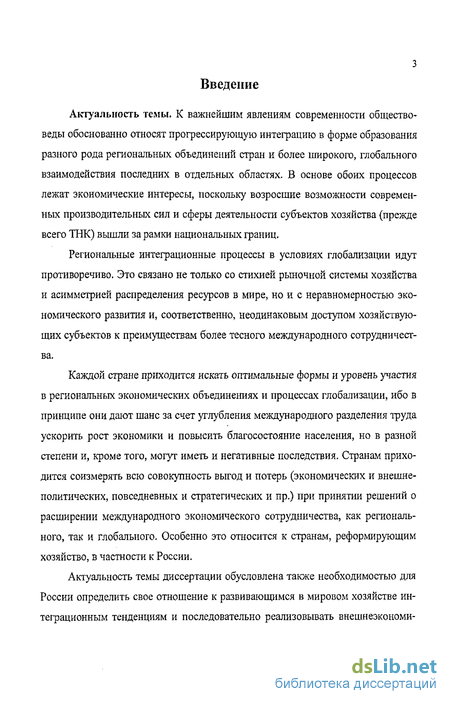 3

Введение

Актуальность темы. К важнейшим явлениям современности обществоведы обоснованно относят прогрессирующую интеграцию в форме образования разного рода региональных объединений стран и более широкого, глобального взаимодействия последних в отдельных областях. В основе обоих процессов лежат экономические интересы, поскольку возросшие возможности современных производительных сил и сферы деятельности субъектов хозяйства (прежде всего ТНК) вышли за рамки национальных границ.

Региональные интеграционные процессы в условиях глобализации идут противоречиво. Это связано не только со стихией рыночной системы хозяйства и асимметрией распределения ресурсов в мире, но и с неравномерностью экономического развития и, соответственно, неодинаковым доступом хозяйствующих субъектов к преимуществам более тесного международного сотрудничества.

Каждой стране приходится искать оптимальные формы и уровень участия в региональных экономических объединениях и процессах глобализации, ибо в принципе они дают шанс за счет углубления международного разделения труда ускорить рост экономики и повысить благосостояние населения, но в разной степени и, кроме того, могут иметь и негативные последствия. Странам приходится соизмерять всю совокупность выгод и потерь (экономических и внешнеполитических, повседневных и стратегических и пр.) при принятии решений о расширении международного экономического сотрудничества, как регионального, так и глобального. Особенно это относится к странам, реформирующим хозяйство, в частности к России.

Актуальность темы диссертации обусловлена также необходимостью для России определить свое отношение к развивающимся в мировом хозяйстве интеграционным тенденциям и последовательно реализовывать внешнеэкономи-

dsLib.net
библиотека диссертаций